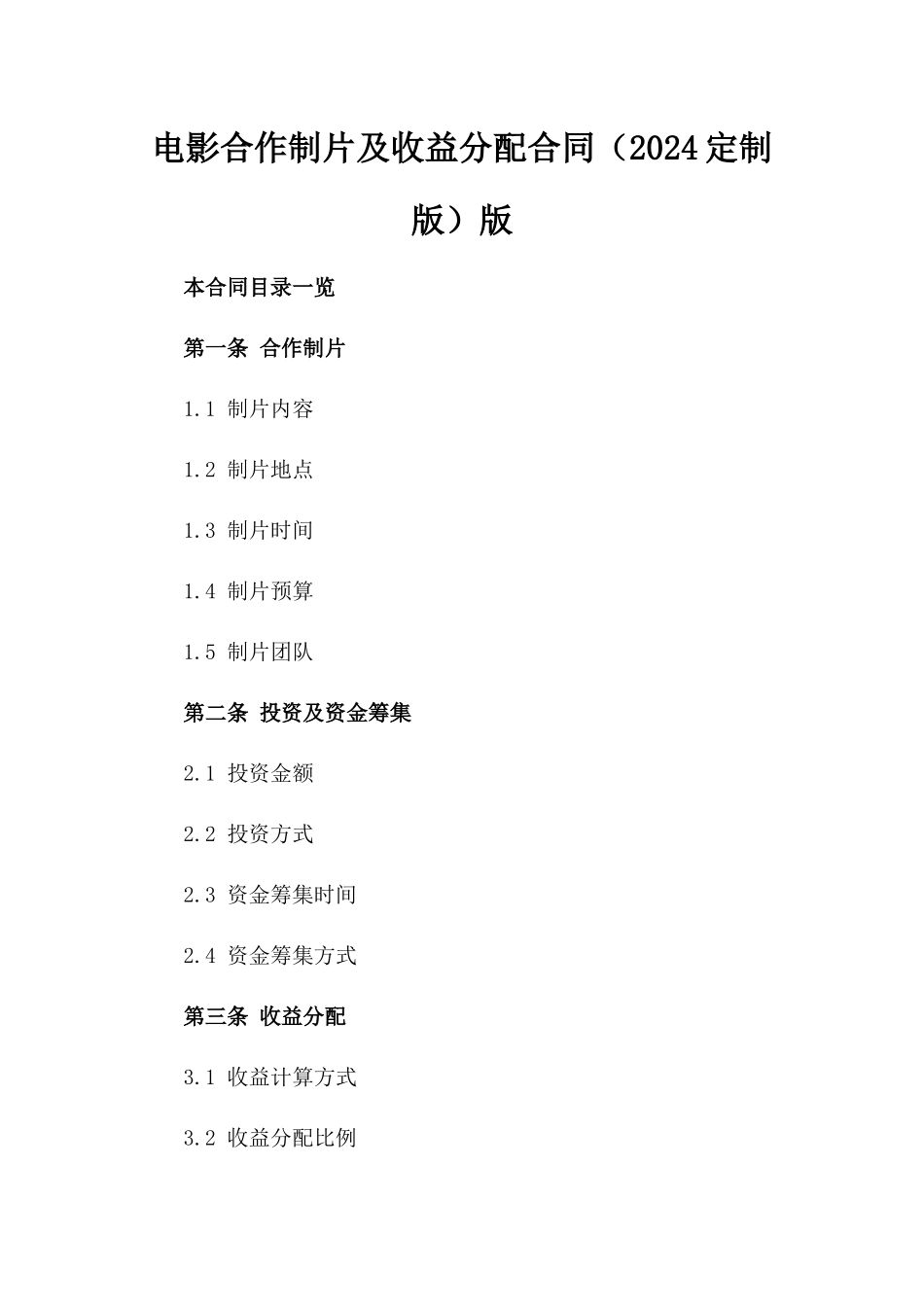 电影合作制片及收益分配合同（2024定制版）版

本合同目录一览

第一条 合作制片

1.1 制片内容

1.2 制片地点

1.3 制片时间

1.4 制片预算

1.5 制片团队

第二条 投资及资金筹集

2.1 投资金额

2.2 投资方式

2.3 资金筹集时间

2.4 资金筹集方式

第三条 收益分配

3.1 收益计算方式

3.2 收益分配比例